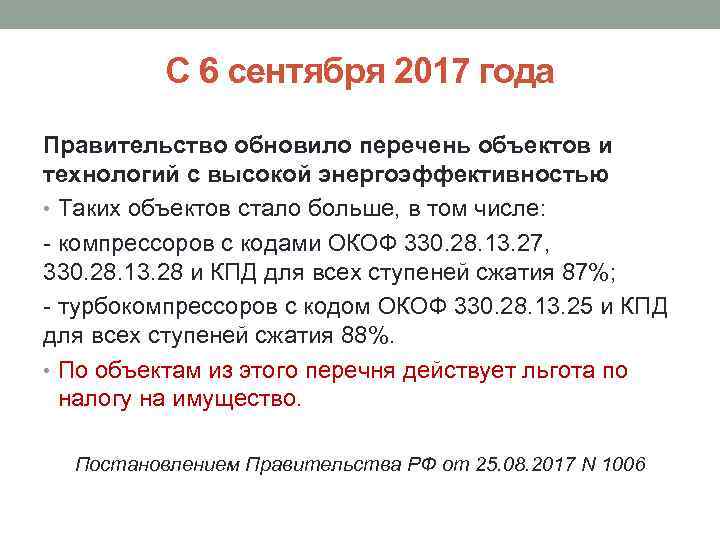 С 6 сентября 2017 года

Правительство обновило перечень объектов и технологий с высокой энергоэффективностью

• Таких объектов стало больше, в том числе:

- компрессоров с кодами ОКОФ 330.28.13.27, 330.28.13.28 и КПД для всех ступеней сжатия 87%;

- турбокомпрессоров с кодом ОКОФ 330.28.13.25 и КПД для всех ступеней сжатия 88%.

• По объектам из этого перечня действует льгота по налогу на имущество.

Постановлением Правительства РФ от 25.08.2017 N 1006